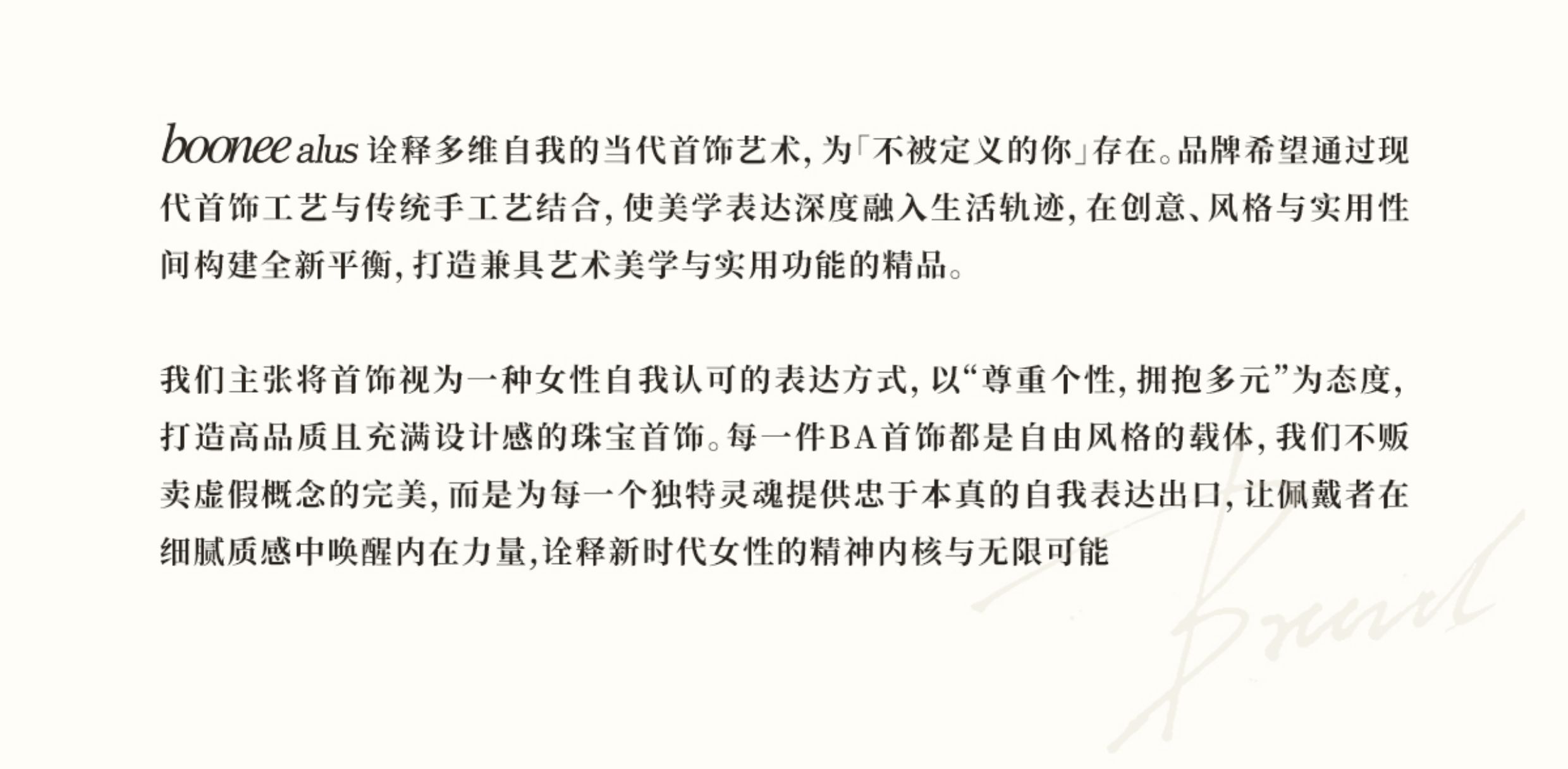 boonee alus诠释多维自我的当代首饰艺术,为「不被定义的你」存在。品牌希望通过现代首饰工艺与传统手工艺结合,使美学表达深度融入生活轨迹,在创意、风格与实用性间构建全新平衡,打造兼具艺术美学与实用功能的精品。

我们主张将首饰视为一种女性自我认可的表达方式,以“尊重个性,拥抱多元”为态度,打造高品质且充满设计感的珠宝首饰。每一件BA首饰都是自由风格的载体,我们不贩卖虚假概念的完美,而是为每一个独特灵魂提供忠于本真的自我表达出口,让佩戴者在细腻质感中唤醒内在力量,诠释新时代女性的精神内核与无限可能

Brand